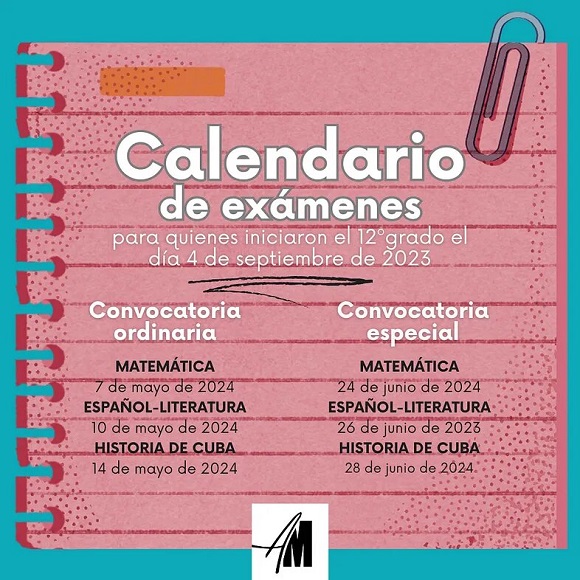 Calendario de exámenes

para quienes iniciaron el 12°grado el día 4 de septiembre de 2023

Convocatoria ordinaria

MATEMÁTICA
7 de mayo de 2024
ESPAÑOL-LITERATURA
10 de mayo de 2024
HISTORIA DE CUBA
14 de mayo de 2024

Convocatoria especial

MATEMÁTICA
24 de junio de 2024
ESPAÑOL-LITERATURA
26 de junio de 2023
HISTORIA DE CUBA
28 de junio de 2024

AM